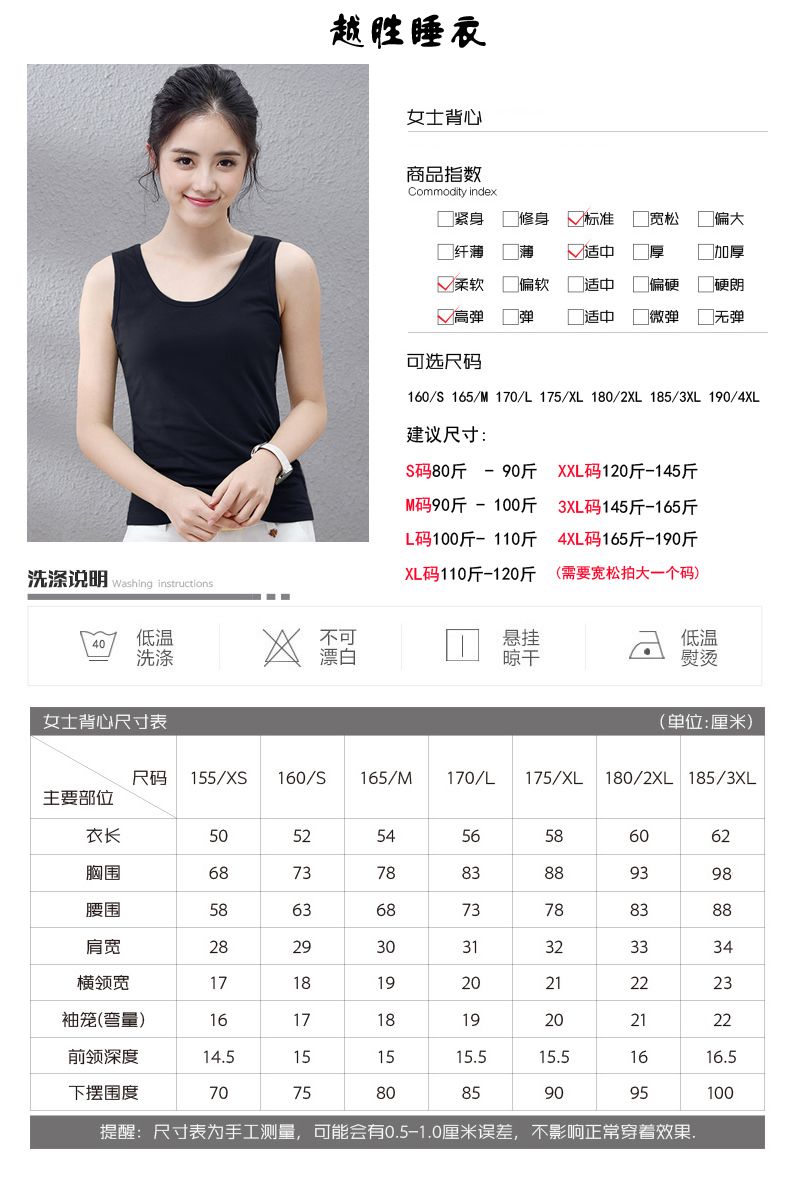 越胜睡衣

女士背心

商品指数
Commodity index

☐紧身 ☐修身 ☑标准 ☐宽松 ☐偏大
☐纤薄 ☐薄 ☑适中 ☐厚 ☐加厚
☑柔软 ☐偏软 ☐适中 ☐偏硬 ☐硬朗
☑高弹 ☐弹 ☐适中 ☐微弹 ☐无弹

可选尺码

160/S 165/M 170/L 175/XL 180/2XL 185/3XL 190/4XL

建议尺寸:

S码80斤 - 90斤 XXL码120斤-145斤
M码90斤 - 100斤 3XL码145斤-165斤
L码100斤- 110斤 4XL码165斤-190斤
XL码110斤-120斤 (需要宽松拍大一个码)

洗涤说明 Washing instructions

40 低温洗涤 不可漂白 悬挂晾干 低温熨烫

女士背心尺寸表 (单位:厘米)

| 尺码 主要部位 | 155/XS | 160/S | 165/M | 170/L | 175/XL | 180/2XL | 185/3XL |
|---|---|---|---|---|---|---|---|
| 衣长 | 50 | 52 | 54 | 56 | 58 | 60 | 62 |
| 胸围 | 68 | 73 | 78 | 83 | 88 | 93 | 98 |
| 腰围 | 58 | 63 | 68 | 73 | 78 | 83 | 88 |
| 肩宽 | 28 | 29 | 30 | 31 | 32 | 33 | 34 |
| 横领宽 | 17 | 18 | 19 | 20 | 21 | 22 | 23 |
| 袖笼(弯量) | 16 | 17 | 18 | 19 | 20 | 21 | 22 |
| 前领深度 | 14.5 | 15 | 15 | 15.5 | 15.5 | 16 | 16.5 |
| 下摆围度 | 70 | 75 | 80 | 85 | 90 | 95 | 100 |

提醒:尺寸表为手工测量,可能会有0.5-1.0厘米误差,不影响正常穿着效果.